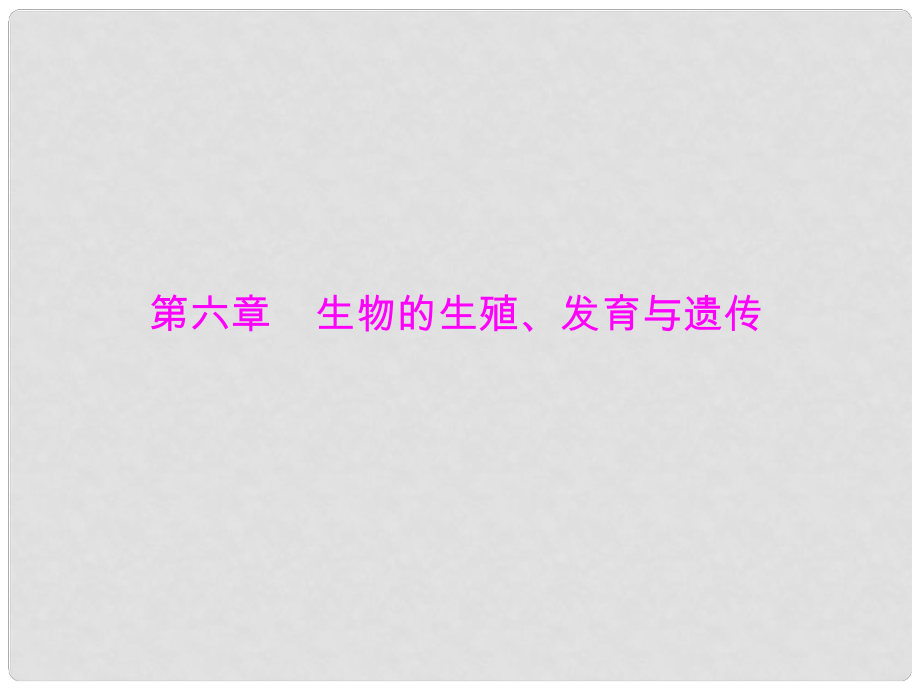 第六章　生物的生殖、发育与遗传